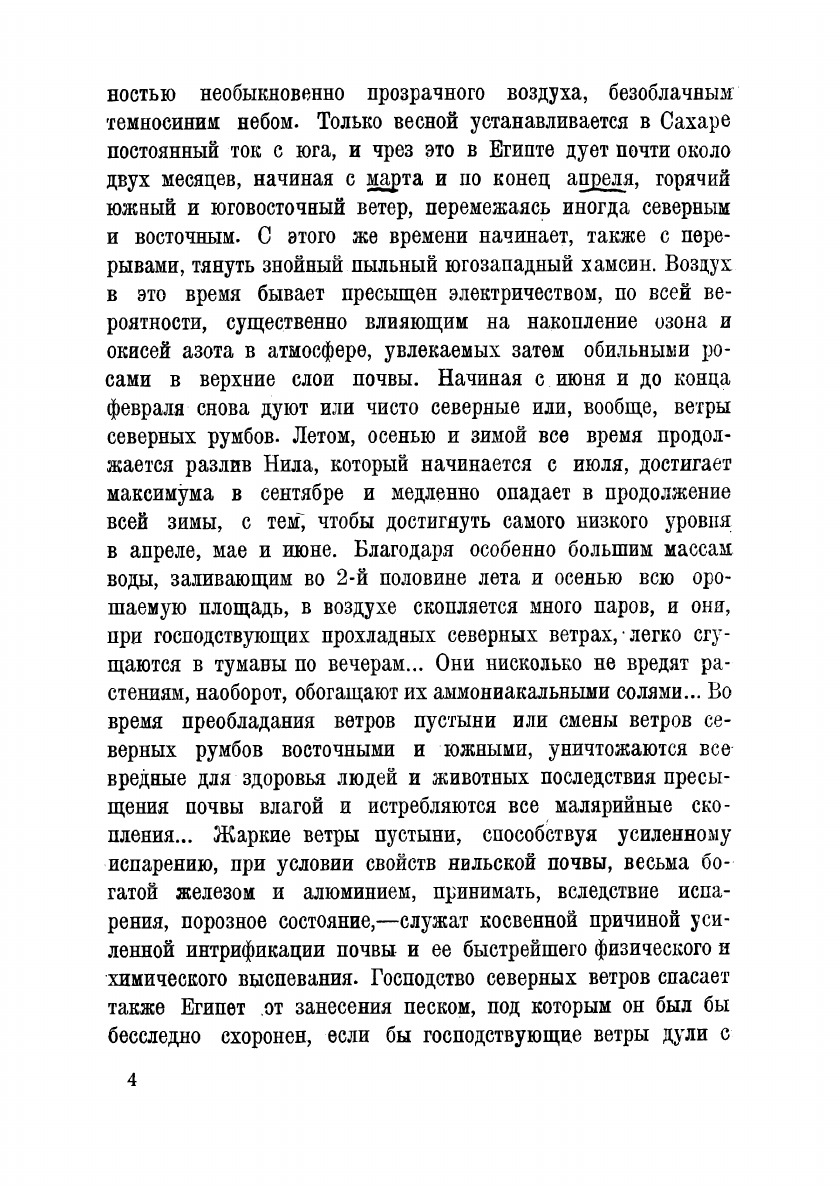 ностью необыкновенно прозрачного воздуха, безоблачным темносиним небом. Только весной устанавливается в Сахаре постоянный ток с юга, и чрез это в Египте дует почти около двух месяцев, начиная с марта и по конец апреля, горячий южный и юговосточный ветер, перемежаясь иногда северным и восточным. С этого же времени начинает, также с перерывами, тянуть знойный пыльный югозападный хамсин. Воздух в это время бывает пресыщен электричеством, по всей вероятности, существенно влияющим на накопление озона и окисей азота в атмосфере, увлекаемых затем обильными росами в верхние слои почвы. Начиная с июня и до конца февраля снова дуют или чисто северные или, вообще, ветры северных румбов. Летом, осенью и зимой все время продолжается разлив Нила, который начинается с июля, достигает максимума в сентябре и медленно опадает в продолжение всей зимы, с тем, чтобы достигнуть самого низкого уровня в апреле, мае и июне. Благодаря особенно большим массам воды, заливающим во 2-й половине лета и осенью всю орошаемую площадь, в воздухе скопляется много паров, и они, при господствующих прохладных северных ветрах, легко сгущаются в туманы по вечерам... Они нисколько не вредят растениям, наоборот, обогащают их аммониакальными солями... Во время преобладания ветров пустыни или смены ветров северных румбов восточными и южными, уничтожаются все вредные для здоровья людей и животных последствия пресыщения почвы влагой и истребляются все малярийные скопления... Жаркие ветры пустыни, способствуя усиленному испарению, при условии свойств нильской почвы, весьма богатой железом и алюминием, принимать, вследствие испарения, порозное состояние,—служат косвенной причиной усиленной интрификации почвы и ее быстрейшего физического и химического выспевания. Господство северных ветров спасает также Египет от занесения песком, под которым он был бы бесследно схоронен, если бы господствующие ветры дули с

4